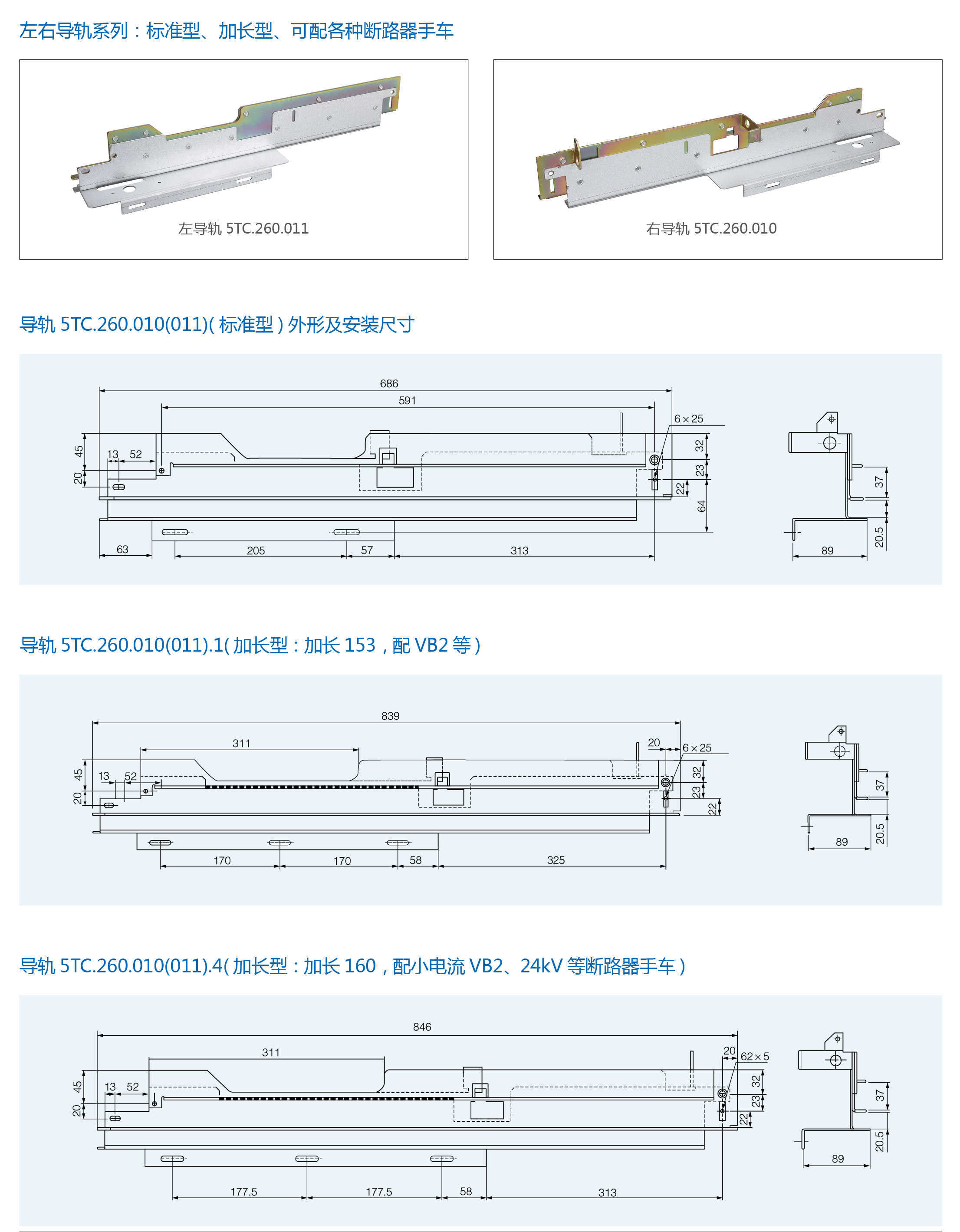 左右导轨系列：标准型、加长型、可配各种断路器手车

左导轨 5TC.260.011

右导轨 5TC.260.010

导轨 5TC.260.010(011)( 标准型 ) 外形及安装尺寸

686
591
6×25
45
13
52
20
32
23
22
64
63
205
57
313
37
20.5
89

导轨 5TC.260.010(011).1( 加长型：加长 153，配 VB2 等 )

839
311
20
6×25
45
13
52
20
32
23
22
170
170
58
325
37
20.5
89

导轨 5TC.260.010(011).4( 加长型：加长 160，配小电流 VB2、24kV 等断路器手车 )

846
311
20
62×5
45
13
52
20
32
23
22
177.5
177.5
58
313
37
20.5
89